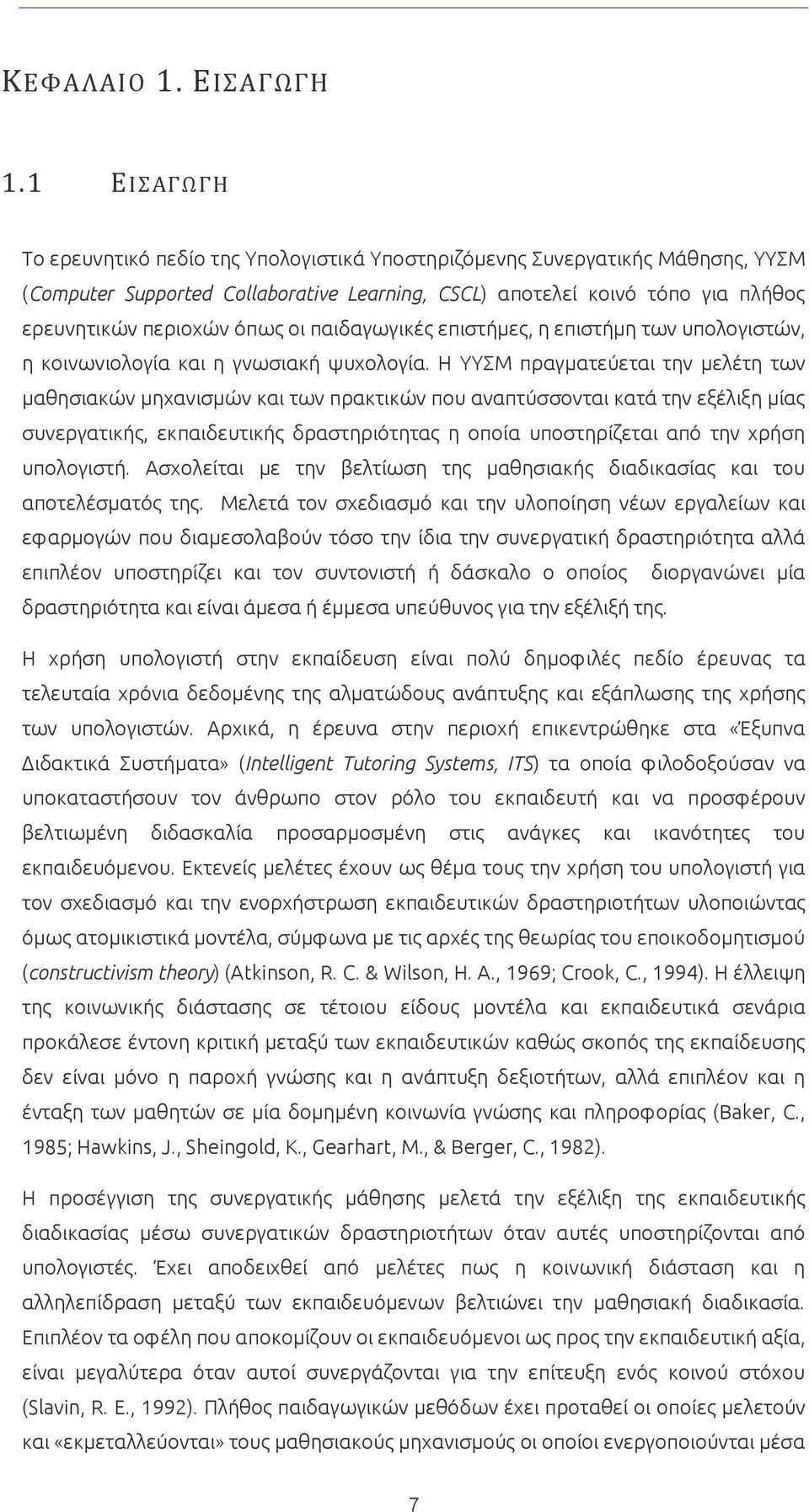 ΚΕΦΑΛΑΙΟ 1. ΕΙΣΑΓΩΓΗ

1.1 ΕΙΣΑΓΩΓΗ

Το ερευνητικό πεδίο της Υπολογιστικά Υποστηριζόμενης Συνεργατικής Μάθησης, ΥΥΣΜ (Computer Supported Collaborative Learning, CSCL) αποτελεί κοινό τόπο για πλήθος ερευνητικών περιοχών όπως οι παιδαγωγικές επιστήμες, η επιστήμη των υπολογιστών, η κοινωνιολογία και η γνωσιακή ψυχολογία. Η ΥΥΣΜ πραγματεύεται την μελέτη των μαθησιακών μηχανισμών και των πρακτικών που αναπτύσσονται κατά την εξέλιξη μίας συνεργατικής, εκπαιδευτικής δραστηριότητας η οποία υποστηρίζεται από την χρήση υπολογιστή. Ασχολείται με την βελτίωση της μαθησιακής διαδικασίας και του αποτελέσματός της. Μελετά τον σχεδιασμό και την υλοποίηση νέων εργαλείων και εφαρμογών που διαμεσολαβούν τόσο την ίδια την συνεργατική δραστηριότητα αλλά επιπλέον υποστηρίζει και τον συντονιστή ή δάσκαλο ο οποίος διοργανώνει μία δραστηριότητα και είναι άμεσα ή έμμεσα υπεύθυνος για την εξέλιξή της.

Η χρήση υπολογιστή στην εκπαίδευση είναι πολύ δημοφιλές πεδίο έρευνας τα τελευταία χρόνια δεδομένης της αλματώδους ανάπτυξης και εξάπλωσης της χρήσης των υπολογιστών. Αρχικά, η έρευνα στην περιοχή επικεντρώθηκε στα «Έξυπνα Διδακτικά Συστήματα» (Intelligent Tutoring Systems, ITS) τα οποία φιλοδοξούσαν να υποκαταστήσουν τον άνθρωπο στον ρόλο του εκπαιδευτή και να προσφέρουν βελτιωμένη διδασκαλία προσαρμοσμένη στις ανάγκες και ικανότητες του εκπαιδευόμενου. Εκτενείς μελέτες έχουν ως θέμα τους την χρήση του υπολογιστή για τον σχεδιασμό και την ενορχήστρωση εκπαιδευτικών δραστηριοτήτων υλοποιώντας όμως ατομικιστικά μοντέλα, σύμφωνα με τις αρχές της θεωρίας του εποικοδομητισμού (constructivism theory) (Atkinson, R. C. & Wilson, H. A., 1969; Crook, C., 1994). Η έλλειψη της κοινωνικής διάστασης σε τέτοιου είδους μοντέλα και εκπαιδευτικά σενάρια προκάλεσε έντονη κριτική μεταξύ των εκπαιδευτικών καθώς σκοπός της εκπαίδευσης δεν είναι μόνο η παροχή γνώσης και η ανάπτυξη δεξιοτήτων, αλλά επιπλέον και η ένταξη των μαθητών σε μία δομημένη κοινωνία γνώσης και πληροφορίας (Baker, C., 1985; Hawkins, J., Sheingold, K., Gearhart, M., & Berger, C., 1982).

Η προσέγγιση της συνεργατικής μάθησης μελετά την εξέλιξη της εκπαιδευτικής διαδικασίας μέσω συνεργατικών δραστηριοτήτων όταν αυτές υποστηρίζονται από υπολογιστές. Έχει αποδειχθεί από μελέτες πως η κοινωνική διάσταση και η αλληλεπίδραση μεταξύ των εκπαιδευόμενων βελτιώνει την μαθησιακή διαδικασία. Επιπλέον τα οφέλη που αποκομίζουν οι εκπαιδευόμενοι ως προς την εκπαιδευτική αξία, είναι μεγαλύτερα όταν αυτοί συνεργάζονται για την επίτευξη ενός κοινού στόχου (Slavin, R. E., 1992). Πλήθος παιδαγωγικών μεθόδων έχει προταθεί οι οποίες μελετούν και «εκμεταλλεύονται» τους μαθησιακούς μηχανισμούς οι οποίοι ενεργοποιούνται μέσα

7